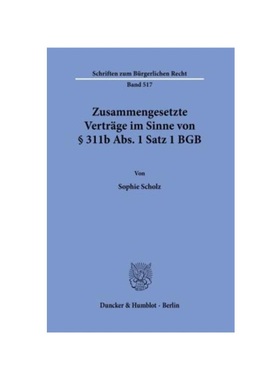 Schriften zum Bürgerlichen Recht
Band 517

Zusammengesetzte Verträge im Sinne von § 311b Abs. 1 Satz 1 BGB

Von

Sophie Scholz

Duncker & Humblot · Berlin